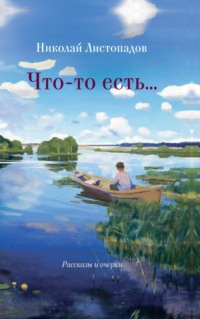 Николай Листопадов

Что-то есть...

Рассказы и очерки